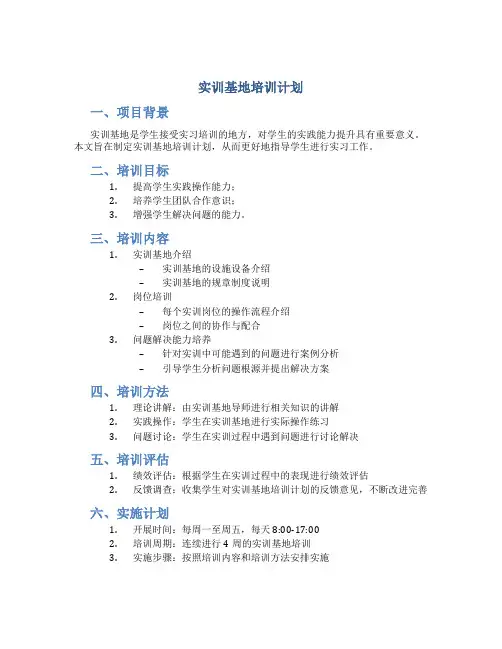 实训基地培训计划

一、项目背景

实训基地是学生接受实习培训的地方，对学生的实践能力提升具有重要意义。本文旨在制定实训基地培训计划，从而更好地指导学生进行实习工作。

二、培训目标

1. 提高学生实践操作能力；
2. 培养学生团队合作意识；
3. 增强学生解决问题的能力。

三、培训内容

1. 实训基地介绍
   – 实训基地的设施设备介绍
   – 实训基地的规章制度说明
2. 岗位培训
   – 每个实训岗位的操作流程介绍
   – 岗位之间的协作与配合
3. 问题解决能力培养
   – 针对实训中可能遇到的问题进行案例分析
   – 引导学生分析问题根源并提出解决方案

四、培训方法

1. 理论讲解：由实训基地导师进行相关知识的讲解
2. 实践操作：学生在实训基地进行实际操作练习
3. 问题讨论：学生在实训过程中遇到问题进行讨论解决

五、培训评估

1. 绩效评估：根据学生在实训过程中的表现进行绩效评估
2. 反馈调查：收集学生对实训基地培训计划的反馈意见，不断改进完善

六、实施计划

1. 开展时间：每周一至周五，每天 8:00-17:00
2. 培训周期：连续进行 4 周的实训基地培训
3. 实施步骤：按照培训内容和培训方法安排实施